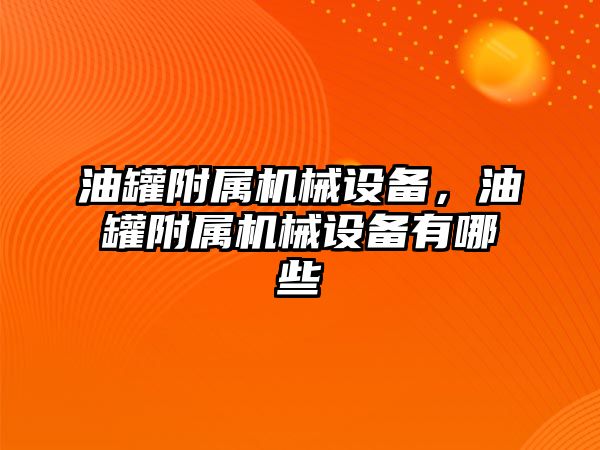 油罐附属机械设备，油罐附属机械设备有哪些